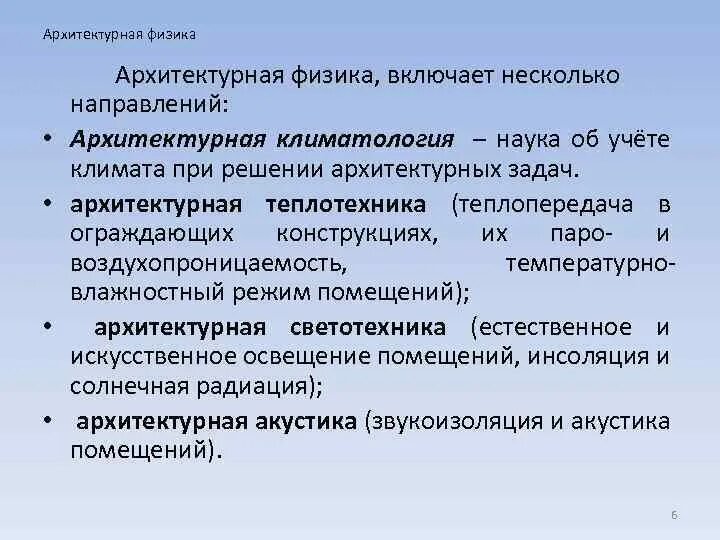 Архитектурная физика

Архитектурная физика, включает несколько направлений:

• Архитектурная климатология – наука об учёте климата при решении архитектурных задач.

• архитектурная теплотехника (теплопередача в ограждающих конструкциях, их паро- и воздухопроницаемость, температурно-влажностный режим помещений);

• архитектурная светотехника (естественное и искусственное освещение помещений, инсоляция и солнечная радиация);

• архитектурная акустика (звукоизоляция и акустика помещений).

6